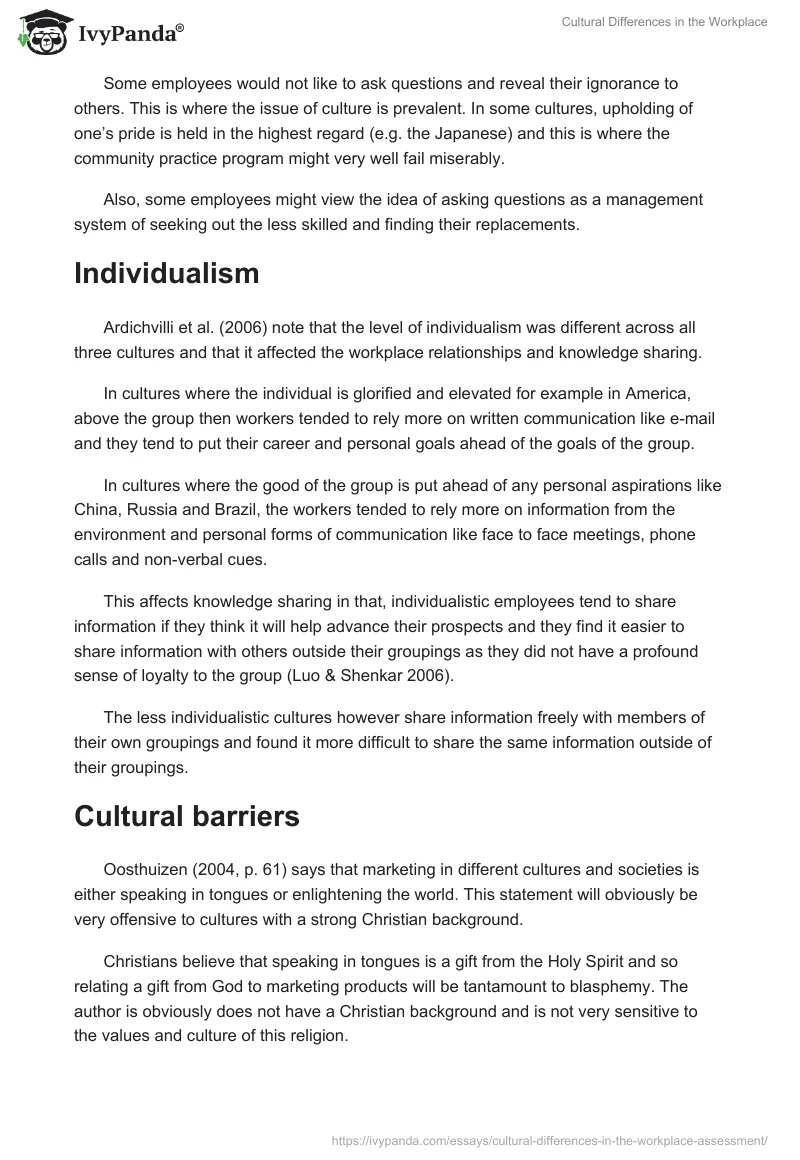 IvyPanda®

Cultural Differences in the Workplace

Some employees would not like to ask questions and reveal their ignorance to others. This is where the issue of culture is prevalent. In some cultures, upholding of one's pride is held in the highest regard (e.g. the Japanese) and this is where the community practice program might very well fail miserably.

Also, some employees might view the idea of asking questions as a management system of seeking out the less skilled and finding their replacements.

Individualism

Ardichvilli et al. (2006) note that the level of individualism was different across all three cultures and that it affected the workplace relationships and knowledge sharing.

In cultures where the individual is glorified and elevated for example in America, above the group then workers tended to rely more on written communication like e-mail and they tend to put their career and personal goals ahead of the goals of the group.

In cultures where the good of the group is put ahead of any personal aspirations like China, Russia and Brazil, the workers tended to rely more on information from the environment and personal forms of communication like face to face meetings, phone calls and non-verbal cues.

This affects knowledge sharing in that, individualistic employees tend to share information if they think it will help advance their prospects and they find it easier to share information with others outside their groupings as they did not have a profound sense of loyalty to the group (Luo & Shenkar 2006).

The less individualistic cultures however share information freely with members of their own groupings and found it more difficult to share the same information outside of their groupings.

Cultural barriers

Oosthuizen (2004, p. 61) says that marketing in different cultures and societies is either speaking in tongues or enlightening the world. This statement will obviously be very offensive to cultures with a strong Christian background.

Christians believe that speaking in tongues is a gift from the Holy Spirit and so relating a gift from God to marketing products will be tantamount to blasphemy. The author is obviously does not have a Christian background and is not very sensitive to the values and culture of this religion.

https://ivypanda.com/essays/cultural-differences-in-the-workplace-assessment/